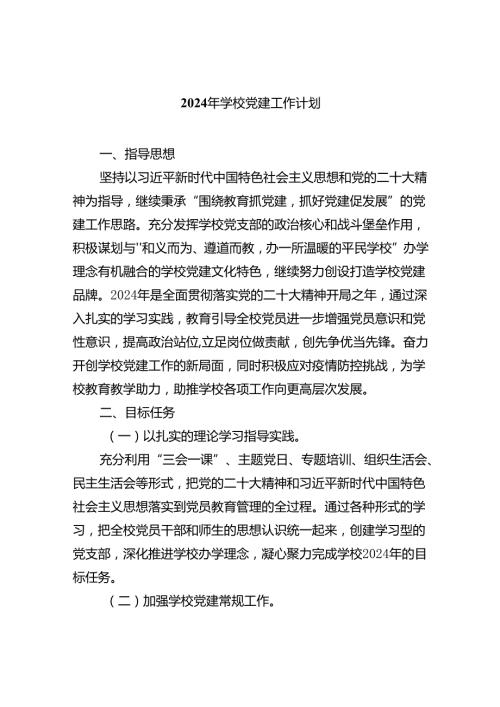 2024年学校党建工作计划

一、指导思想

坚持以习近平新时代中国特色社会主义思想和党的二十大精神为指导，继续秉承“围绕教育抓党建，抓好党建促发展”的党建工作思路。充分发挥学校党支部的政治核心和战斗堡垒作用，积极谋划与"和义而为、遵道而教，办一所温暖的平民学校”办学理念有机融合的学校党建文化特色，继续努力创设打造学校党建品牌。2024年是全面贯彻落实党的二十大精神开局之年，通过深入扎实的学习实践，教育引导全校党员进一步增强党员意识和党性意识，提高政治站位,立足岗位做贡献，创先争优当先锋。奋力开创学校党建工作的新局面，同时积极应对疫情防控挑战，为学校教育教学助力，助推学校各项工作向更高层次发展。

二、目标任务

（一）以扎实的理论学习指导实践。

充分利用“三会一课”、主题党日、专题培训、组织生活会、民主生活会等形式，把党的二十大精神和习近平新时代中国特色社会主义思想落实到党员教育管理的全过程。通过各种形式的学习，把全校党员干部和师生的思想认识统一起来，创建学习型的党支部，深化推进学校办学理念，凝心聚力完成学校2024年的目标任务。

（二）加强学校党建常规工作。